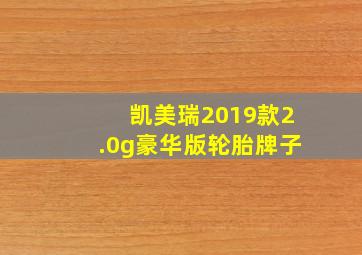 凯美瑞2019款2.0g豪华版轮胎牌子